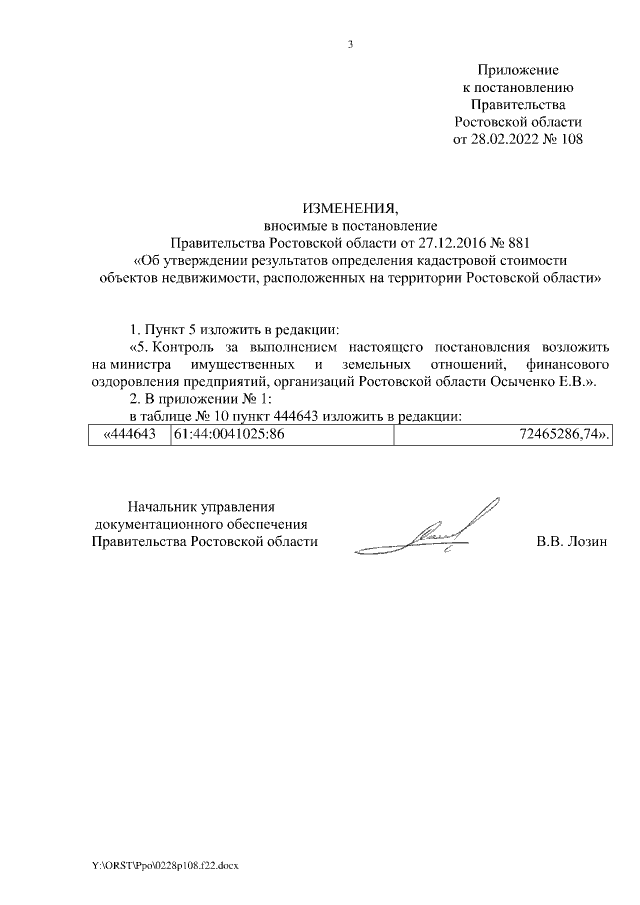 3

Приложение
к постановлению
Правительства
Ростовской области
от 28.02.2022 № 108

ИЗМЕНЕНИЯ,
вносимые в постановление
Правительства Ростовской области от 27.12.2016 № 881
«Об утверждении результатов определения кадастровой стоимости объектов недвижимости, расположенных на территории Ростовской области»

1. Пункт 5 изложить в редакции:

«5. Контроль за выполнением настоящего постановления возложить на министра имущественных и земельных отношений, финансового оздоровления предприятий, организаций Ростовской области Осыченко Е.В.».

2. В приложении № 1:

в таблице № 10 пункт 444643 изложить в редакции:

| «444643 | 61:44:0041025:86 | 72465286,74». |
|---|---|---|

Начальник управления
документационного обеспечения
Правительства Ростовской области

В.В. Лозин

Y:\ORST\Ppo\0228p108.f22.docx